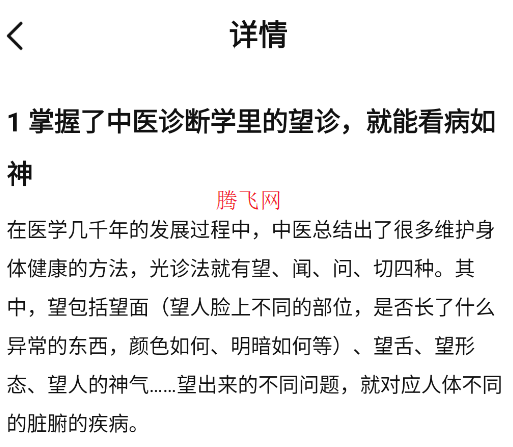 详情

1 掌握了中医诊断学里的望诊，就能看病如神

腾飞网

在医学几千年的发展过程中，中医总结出了很多维护身体健康的方法，光诊法就有望、闻、问、切四种。其中，望包括望面（望人脸上不同的部位，是否长了什么异常的东西，颜色如何、明暗如何等）、望舌、望形态、望人的神气……望出来的不同问题，就对应人体不同的脏腑的疾病。